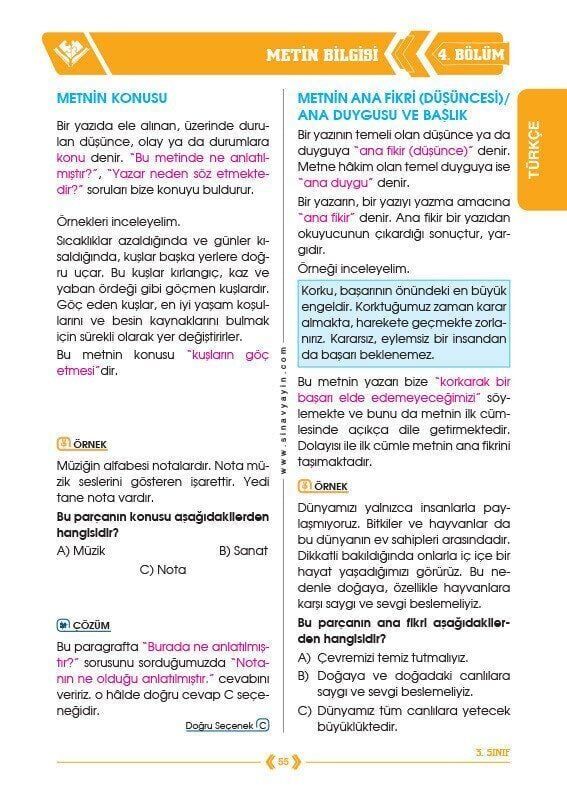 METİN BİLGİSİ

4. BÖLÜM

TÜRKÇE

METNİN KONUSU

Bir yazıda ele alınan, üzerinde durulan düşünce, olay ya da durumlara konu denir. "Bu metinde ne anlatılmıştır?", "Yazar neden söz etmektedir?" soruları bize konuyu buldurur.

Örnekleri inceleyelim.

Sıcaklıklar azaldığında ve günler kısaldığında, kuşlar başka yerlere doğru uçar. Bu kuşlar kırlangıç, kaz ve yaban ördeği gibi göçmen kuşlardır. Göç eden kuşlar, en iyi yaşam koşullarını ve besin kaynaklarını bulmak için sürekli olarak yer değiştirirler.

Bu metnin konusu "kuşların göç etmesi"dir.

ÖRNEK

Müziğin alfabesi notalardır. Nota müzik seslerini gösteren işarettir. Yedi tane nota vardır.

Bu parçanın konusu aşağıdakilerden hangisidir?

A) Müzik B) Sanat C) Nota

ÇÖZÜM

Bu paragrafta "Burada ne anlatılmıştır?" sorusunu sorduğumuzda "Notanın ne olduğu anlatılmıştır." cevabını veririz. o hâlde doğru cevap C seçeneğidir.

Doğru Seçenek C

www.sinavyayin.com

METNİN ANA FİKRİ (DÜŞÜNCESİ)/ ANA DUYGUSU VE BAŞLIK

Bir yazının temeli olan düşünce ya da duyguya "ana fikir (düşünce)" denir. Metne hâkim olan temel duyguya ise "ana duygu" denir.

Bir yazarın, bir yazıyı yazma amacına "ana fikir" denir. Ana fikir bir yazıdan okuyucunun çıkardığı sonuçtur, yargıdır.

Örneği inceleyelim.

Korku, başarının önündeki en büyük engeldir. Korktuğumuz zaman karar almakta, harekete geçmekte zorlanırız. Kararsız, eylemsiz bir insandan da başarı beklenemez.

Bu metnin yazarı bize "korkarak bir başarı elde edemeyeceğimizi" söylemekte ve bunu da metnin ilk cümlesinde açıkça dile getirmektedir. Dolayısı ile ilk cümle metnin ana fikrini taşımaktadır.

ÖRNEK

Dünyamızı yalnızca insanlarla paylaşmıyoruz. Bitkiler ve hayvanlar da bu dünyanın ev sahipleri arasındadır. Dikkatli bakıldığında onlarla iç içe bir hayat yaşadığımızı görürüz. Bu nedenle doğaya, özellikle hayvanlara karşı saygı ve sevgi beslemeliyiz.

Bu parçanın ana fikri aşağıdakilerden hangisidir?

A) Çevremizi temiz tutmalıyız.

B) Doğaya ve doğadaki canlılara saygı ve sevgi beslemeliyiz.

C) Dünyamız tüm canlılara yetecek büyüklüktedir.

55

3. SINIF